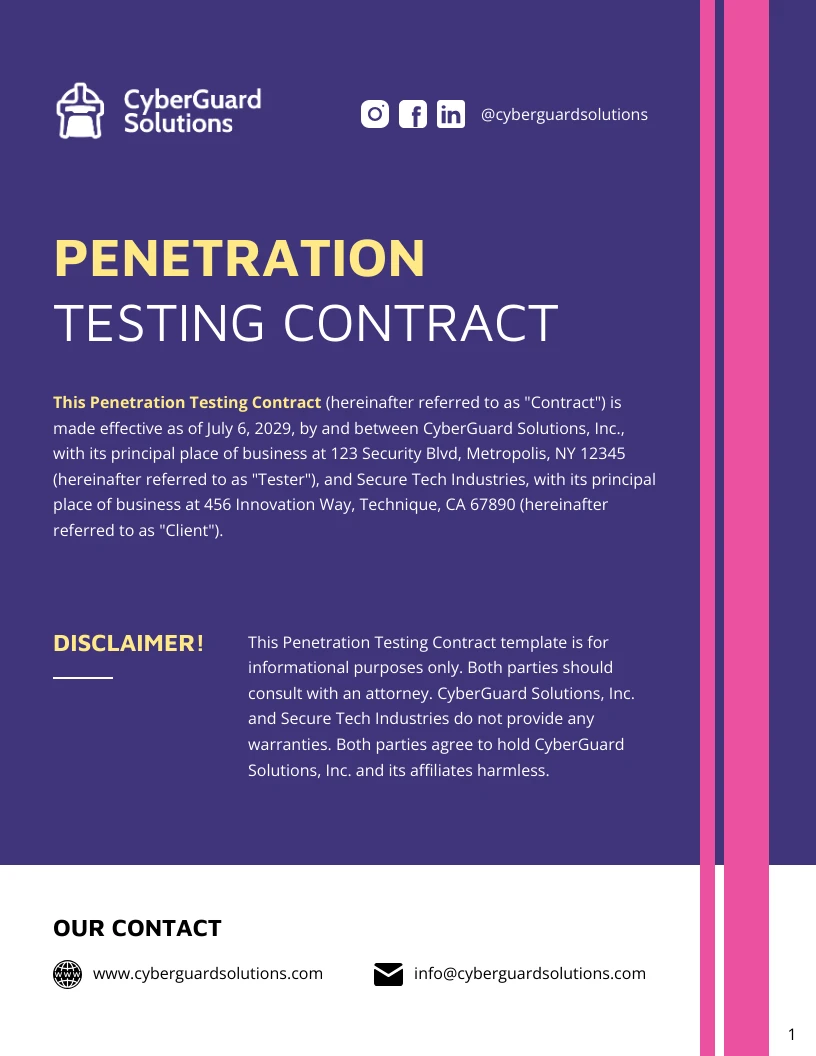 CyberGuard Solutions

@cyberguardsolutions

PENETRATION
TESTING CONTRACT

This Penetration Testing Contract (hereinafter referred to as "Contract") is made effective as of July 6, 2029, by and between CyberGuard Solutions, Inc., with its principal place of business at 123 Security Blvd, Metropolis, NY 12345 (hereinafter referred to as "Tester"), and Secure Tech Industries, with its principal place of business at 456 Innovation Way, Technique, CA 67890 (hereinafter referred to as "Client").

DISCLAIMER!

This Penetration Testing Contract template is for informational purposes only. Both parties should consult with an attorney. CyberGuard Solutions, Inc. and Secure Tech Industries do not provide any warranties. Both parties agree to hold CyberGuard Solutions, Inc. and its affiliates harmless.

OUR CONTACT

www.cyberguardsolutions.com

info@cyberguardsolutions.com

1